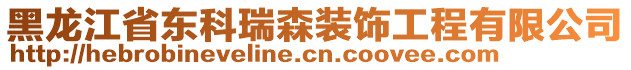 黑龙江省东科瑞森装饰工程有限公司
http://hebrobineveline.cn.coovee.com